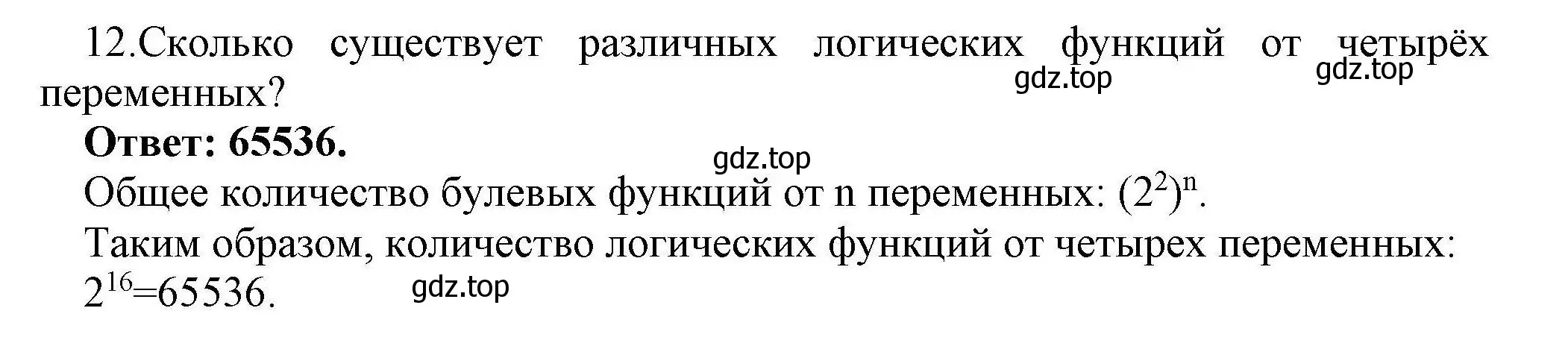 12.Сколько существует различных логических функций от четырёх переменных?

gdz.top gdz.top

**Ответ: 65536.**

gdz.top

Общее количество булевых функций от n переменных: $(2^2)^n$.

Таким образом, количество логических функций от четырех переменных: $2^{16}$=65536.

gdz.top